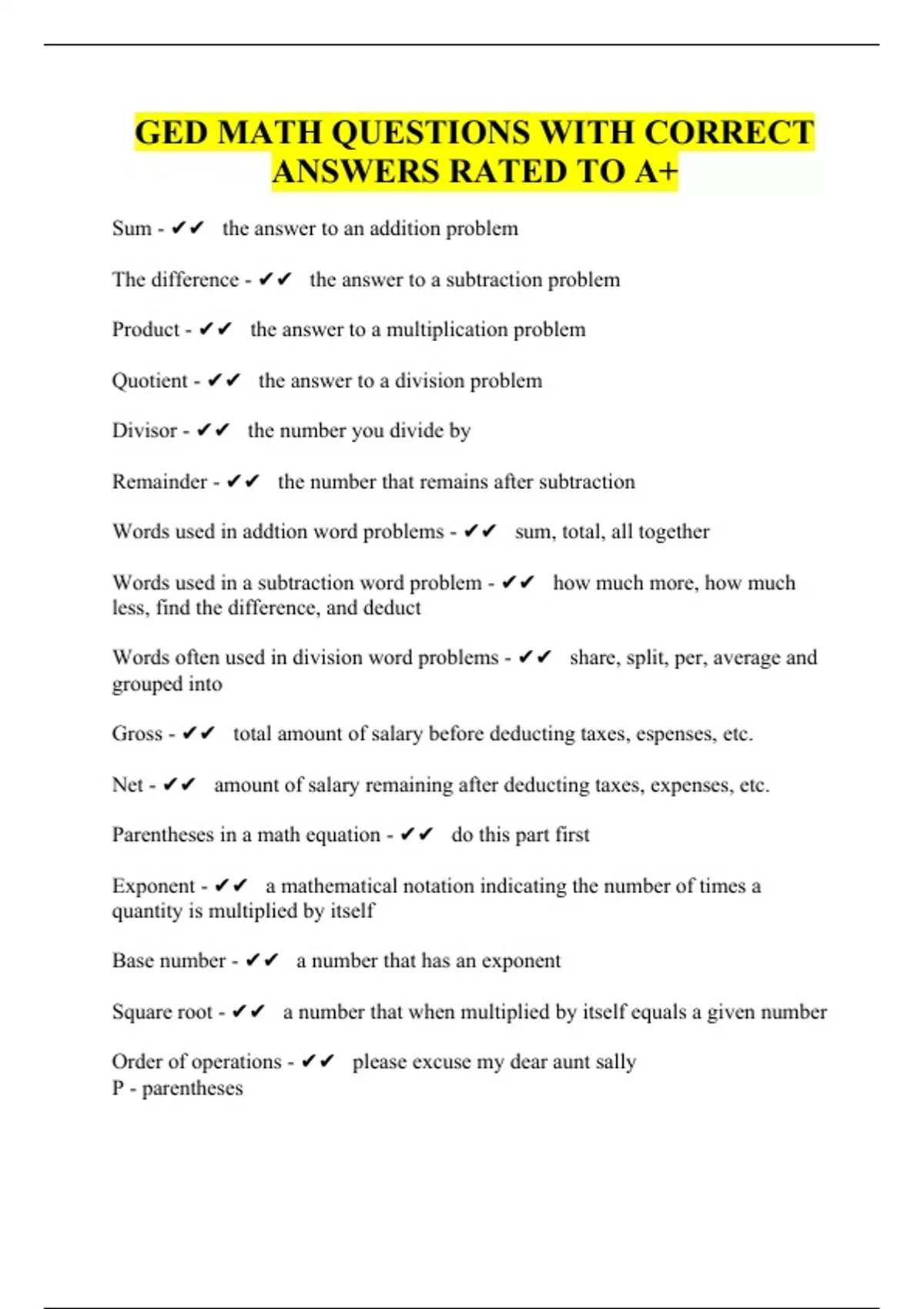 GED MATH QUESTIONS WITH CORRECT ANSWERS RATED TO A+

Sum - ✔✔ the answer to an addition problem

The difference - ✔✔ the answer to a subtraction problem

Product - ✔✔ the answer to a multiplication problem

Quotient - ✔✔ the answer to a division problem

Divisor - ✔✔ the number you divide by

Remainder - ✔✔ the number that remains after subtraction

Words used in addtion word problems - ✔✔ sum, total, all together

Words used in a subtraction word problem - ✔✔ how much more, how much less, find the difference, and deduct

Words often used in division word problems - ✔✔ share, split, per, average and grouped into

Gross - ✔✔ total amount of salary before deducting taxes, espenses, etc.

Net - ✔✔ amount of salary remaining after deducting taxes, expenses, etc.

Parentheses in a math equation - ✔✔ do this part first

Exponent - ✔✔ a mathematical notation indicating the number of times a quantity is multiplied by itself

Base number - ✔✔ a number that has an exponent

Square root - ✔✔ a number that when multiplied by itself equals a given number

Order of operations - ✔✔ please excuse my dear aunt sally
P - parentheses